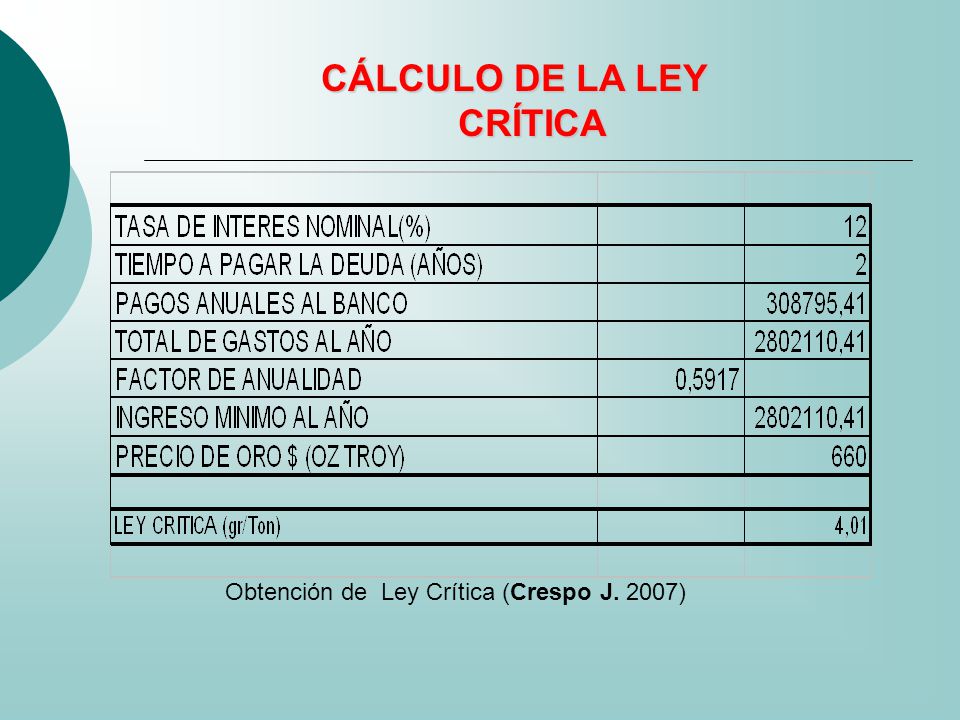 CÁLCULO DE LA LEY CRÍTICA

| | | |
|---|---|---|
| TASA DE INTERES NOMINAL(%) | | 12 |
| TIEMPO A PAGAR LA DEUDA (AÑOS) | | 2 |
| PAGOS ANUALES AL BANCO | | 308795,41 |
| TOTAL DE GASTOS AL AÑO | | 2802110,41 |
| FACTOR DE ANUALIDAD | 0,5917 | |
| INGRESO MINIMO AL AÑO | | 2802110,41 |
| PRECIO DE ORO $ (OZ TROY) | | 660 |
| | | |
| LEY CRITICA (gr/Ton) | | 4,01 |

Obtención de Ley Crítica (Crespo J. 2007)